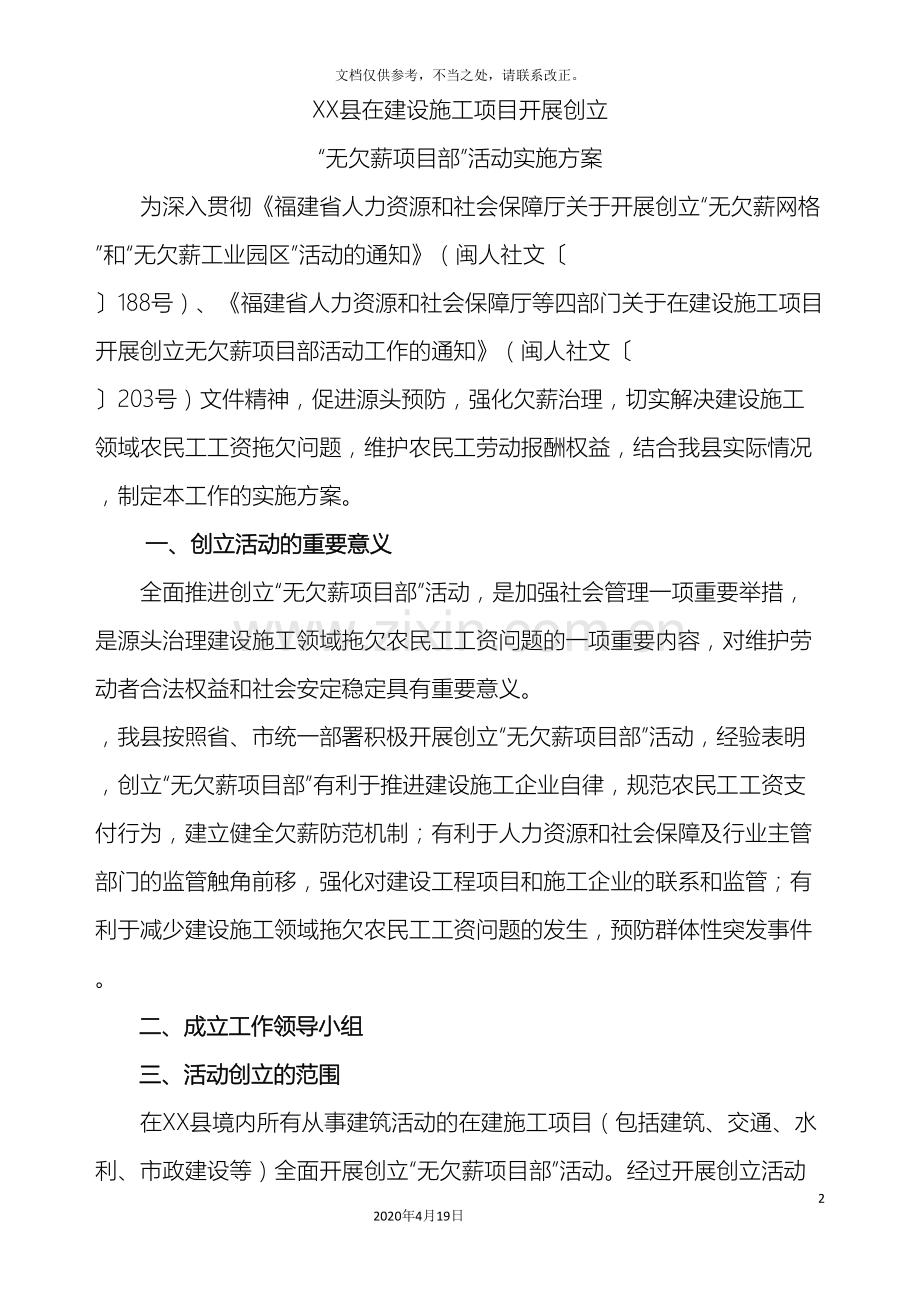 文档仅供参考，不当之处，请联系改正。

XX县在建设施工项目开展创立

“无欠薪项目部”活动实施方案

为深入贯彻《福建省人力资源和社会保障厅关于开展创立“无欠薪网格”和“无欠薪工业园区”活动的通知》（闽人社文〔〕188号）、《福建省人力资源和社会保障厅等四部门关于在建设施工项目开展创立无欠薪项目部活动工作的通知》（闽人社文〔〕203号）文件精神，促进源头预防，强化欠薪治理，切实解决建设施工领域农民工工资拖欠问题，维护农民工劳动报酬权益，结合我县实际情况，制定本工作的实施方案。

一、创立活动的重要意义

全面推进创立“无欠薪项目部”活动，是加强社会管理一项重要举措，是源头治理建设施工领域拖欠农民工工资问题的一项重要内容，对维护劳动者合法权益和社会安定稳定具有重要意义。

，我县按照省、市统一部署积极开展创立“无欠薪项目部”活动，经验表明，创立“无欠薪项目部”有利于推进建设施工企业自律，规范农民工工资支付行为，建立健全欠薪防范机制；有利于人力资源和社会保障及行业主管部门的监管触角前移，强化对建设工程项目和施工企业的联系和监管；有利于减少建设施工领域拖欠农民工工资问题的发生，预防群体性突发事件。

二、成立工作领导小组

三、活动创立的范围

在XX县境内所有从事建筑活动的在建施工项目（包括建筑、交通、水利、市政建设等）全面开展创立“无欠薪项目部”活动。经过开展创立活动

2

2020年4月19日

www.zixin.com.cn